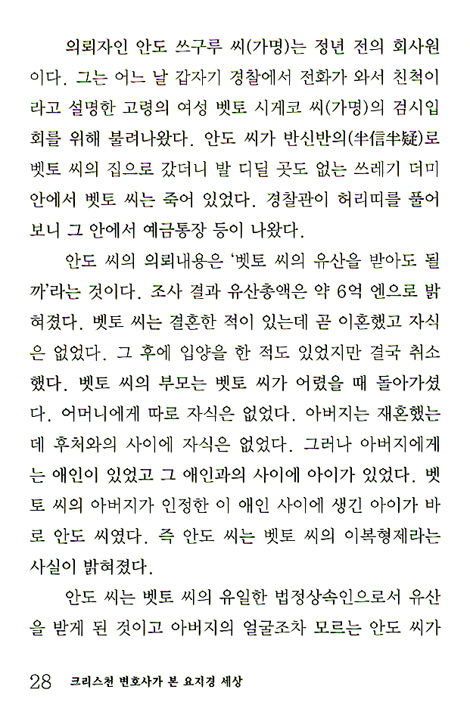 의뢰자인 안도 쓰구루 씨(가명)는 정년 전의 회사원이다. 그는 어느 날 갑자기 경찰에서 전화가 와서 친척이라고 설명한 고령의 여성 벳토 시게코 씨(가명)의 검시입회를 위해 불려나왔다. 안도 씨가 반신반의(半信半疑)로 벳토 씨의 집으로 갔더니 발 디딜 곳도 없는 쓰레기 더미 안에서 벳토 씨는 죽어 있었다. 경찰관이 허리띠를 풀어 보니 그 안에서 예금통장 등이 나왔다.

안도 씨의 의뢰내용은 '벳토 씨의 유산을 받아도 될까'라는 것이다. 조사 결과 유산총액은 약 6억 엔으로 밝혀졌다. 벳토 씨는 결혼한 적이 있는데 곧 이혼했고 자식은 없었다. 그 후에 입양을 한 적도 있었지만 결국 취소했다. 벳토 씨의 부모는 벳토 씨가 어렸을 때 돌아가셨다. 어머니에게 따로 자식은 없었다. 아버지는 재혼했는데 후처와의 사이에 자식은 없었다. 그러나 아버지에게는 애인이 있었고 그 애인과의 사이에 아이가 있었다. 벳토 씨의 아버지가 인정한 이 애인 사이에 생긴 아이가 바로 안도 씨였다. 즉 안도 씨는 벳토 씨의 이복형제라는 사실이 밝혀졌다.

안도 씨는 벳토 씨의 유일한 법정상속인으로서 유산을 받게 된 것이고 아버지의 얼굴조차 모르는 안도 씨가

28 크리스천 변호사가 본 요지경 세상